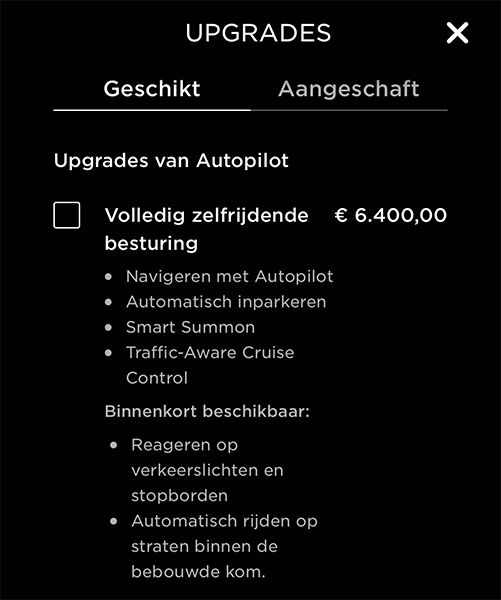 UPGRADES

Geschikt Aangeschaft

Upgrades van Autopilot

Volledig zelfrijdende besturing € 6.400,00

• Navigeren met Autopilot
• Automatisch inparkeren
• Smart Summon
• Traffic-Aware Cruise Control

Binnenkort beschikbaar:

• Reageren op verkeerslichten en stopborden
• Automatisch rijden op straten binnen de bebouwde kom.